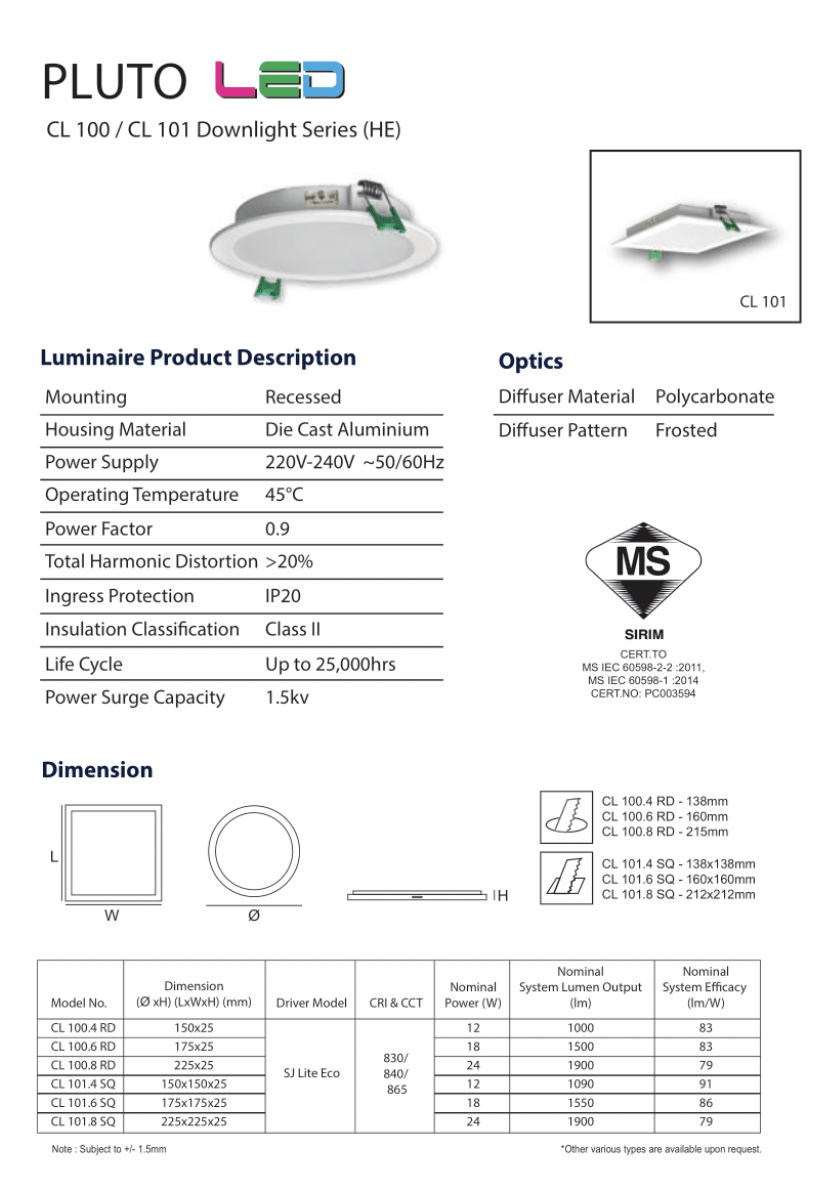 PLUTO LED

CL 100 / CL 101 Downlight Series (HE)

CL 101

**Luminaire Product Description**

| Mounting | Recessed |
|---|---|
| Housing Material | Die Cast Aluminium |
| Power Supply | 220V-240V ~50/60Hz |
| Operating Temperature | 45°C |
| Power Factor | 0.9 |
| Total Harmonic Distortion | >20% |
| Ingress Protection | IP20 |
| Insulation Classification | Class II |
| Life Cycle | Up to 25,000hrs |
| Power Surge Capacity | 1.5kv |

**Optics**

| Diffuser Material | Polycarbonate |
|---|---|
| Diffuser Pattern | Frosted |

MS

SIRIM

CERT.TO
MS IEC 60598-2-2 :2011,
MS IEC 60598-1 :2014
CERT.NO: PC003594

**Dimension**

L

W

Ø

H

CL 100.4 RD - 138mm
CL 100.6 RD - 160mm
CL 100.8 RD - 215mm

CL 101.4 SQ - 138x138mm
CL 101.6 SQ - 160x160mm
CL 101.8 SQ - 212x212mm

| Model No. | Dimension (Ø xH) (LxWxH) (mm) | Driver Model | CRI & CCT | Nominal Power (W) | Nominal System Lumen Output (lm) | Nominal System Efficacy (lm/W) |
|---|---|---|---|---|---|---|
| CL 100.4 RD | 150x25 | SJ Lite Eco | 830/ 840/ 865 | 12 | 1000 | 83 |
| CL 100.6 RD | 175x25 | | | 18 | 1500 | 83 |
| CL 100.8 RD | 225x25 | | | 24 | 1900 | 79 |
| CL 101.4 SQ | 150x150x25 | | | 12 | 1090 | 91 |
| CL 101.6 SQ | 175x175x25 | | | 18 | 1550 | 86 |
| CL 101.8 SQ | 225x225x25 | | | 24 | 1900 | 79 |

Note : Subject to +/- 1.5mm

*Other various types are available upon request.